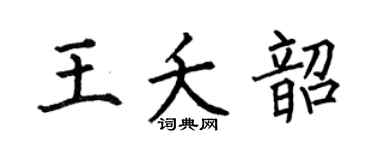 王夭韶
词典网